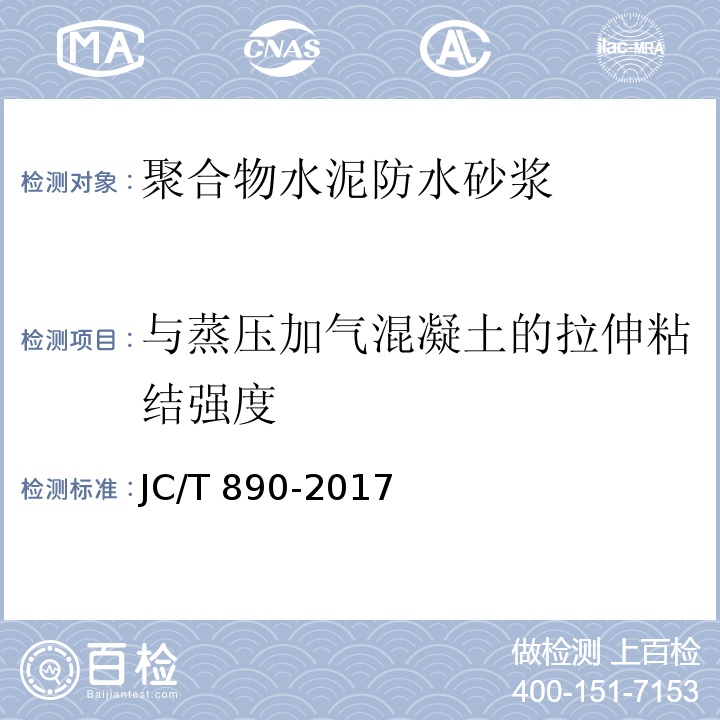 MA CNAS AL ilac-MRA

检测对象：聚合物水泥防水砂浆

检测项目：与蒸压加气混凝土的拉伸粘结强度

检测标准：JC/T 890-2017

百检
Baijiantest.com

做检测 上百检
400-151-7153